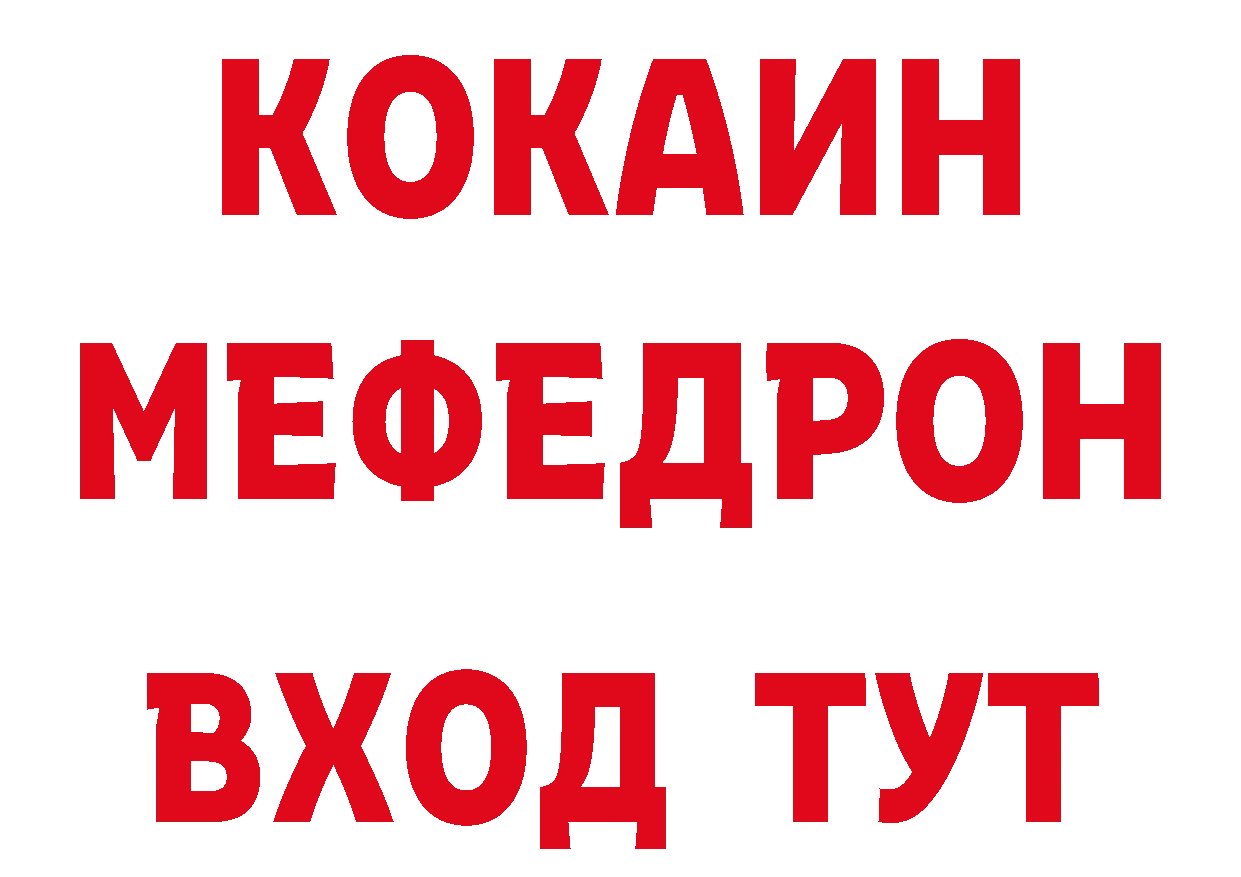 КОКАИН
МЕФЕДРОН
ВХОД ТУТ